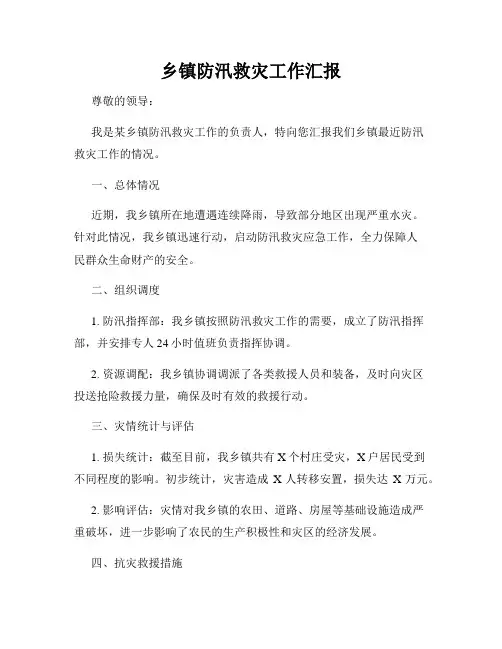 乡镇防汛救灾工作汇报

尊敬的领导：

我是某乡镇防汛救灾工作的负责人，特向您汇报我们乡镇最近防汛救灾工作的情况。

一、总体情况

近期，我乡镇所在地遭遇连续降雨，导致部分地区出现严重水灾。针对此情况，我乡镇迅速行动，启动防汛救灾应急工作，全力保障人民群众生命财产的安全。

二、组织调度

1. 防汛指挥部：我乡镇按照防汛救灾工作的需要，成立了防汛指挥部，并安排专人 24 小时值班负责指挥协调。

2. 资源调配：我乡镇协调调派了各类救援人员和装备，及时向灾区投送抢险救援力量，确保及时有效的救援行动。

三、灾情统计与评估

1. 损失统计：截至目前，我乡镇共有 X 个村庄受灾，X 户居民受到不同程度的影响。初步统计，灾害造成 X 人转移安置，损失达 X 万元。

2. 影响评估：灾情对我乡镇的农田、道路、房屋等基础设施造成严重破坏，进一步影响了农民的生产积极性和灾区的经济发展。

四、抗灾救援措施